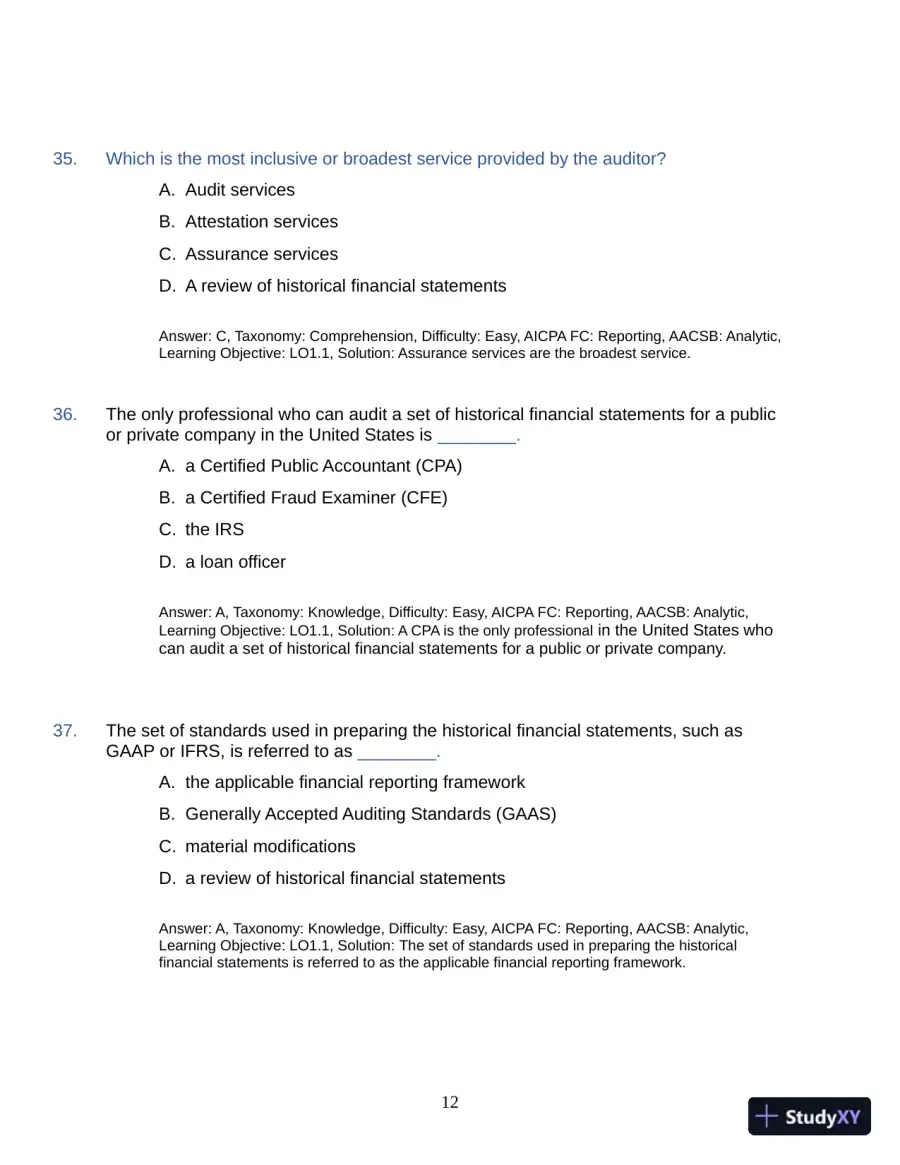 35. Which is the most inclusive or broadest service provided by the auditor?

A. Audit services

B. Attestation services

C. Assurance services

D. A review of historical financial statements

Answer: C, Taxonomy: Comprehension, Difficulty: Easy, AICPA FC: Reporting, AACSB: Analytic, Learning Objective: LO1.1, Solution: Assurance services are the broadest service.

36. The only professional who can audit a set of historical financial statements for a public or private company in the United States is ____.

A. a Certified Public Accountant (CPA)

B. a Certified Fraud Examiner (CFE)

C. the IRS

D. a loan officer

Answer: A, Taxonomy: Knowledge, Difficulty: Easy, AICPA FC: Reporting, AACSB: Analytic, Learning Objective: LO1.1, Solution: A CPA is the only professional in the United States who can audit a set of historical financial statements for a public or private company.

37. The set of standards used in preparing the historical financial statements, such as GAAP or IFRS, is referred to as ____.

A. the applicable financial reporting framework

B. Generally Accepted Auditing Standards (GAAS)

C. material modifications

D. a review of historical financial statements

Answer: A, Taxonomy: Knowledge, Difficulty: Easy, AICPA FC: Reporting, AACSB: Analytic, Learning Objective: LO1.1, Solution: The set of standards used in preparing the historical financial statements is referred to as the applicable financial reporting framework.

12

StudyXY